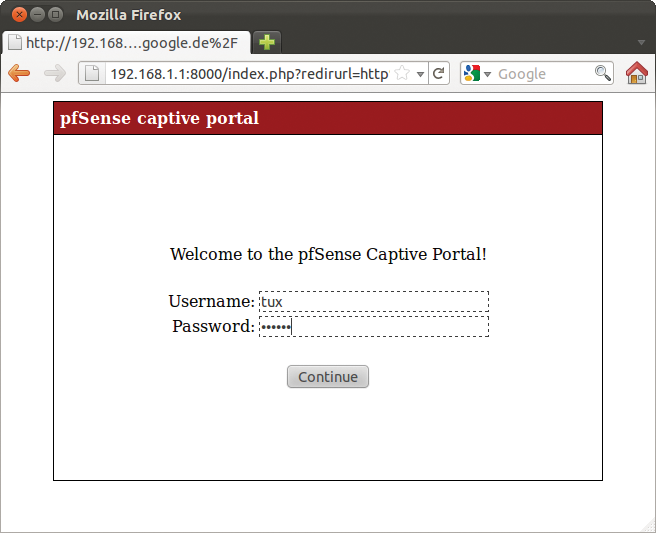 Mozilla Firefox

http://192.168….google.de%2F

192.168.1.1:8000/index.php?redirurl=http

Google

pfSense captive portal

Welcome to the pfSense Captive Portal!

Username: tux
Password: ••••••

Continue